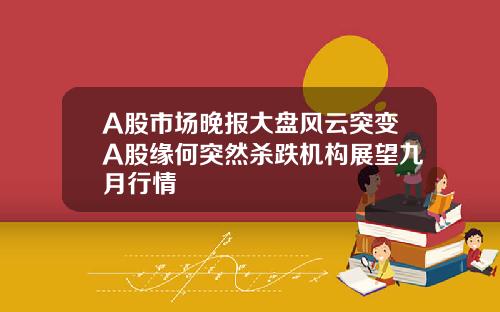 A股市场晚报大盘风云突变A股缘何突然杀跌机构展望九月行情